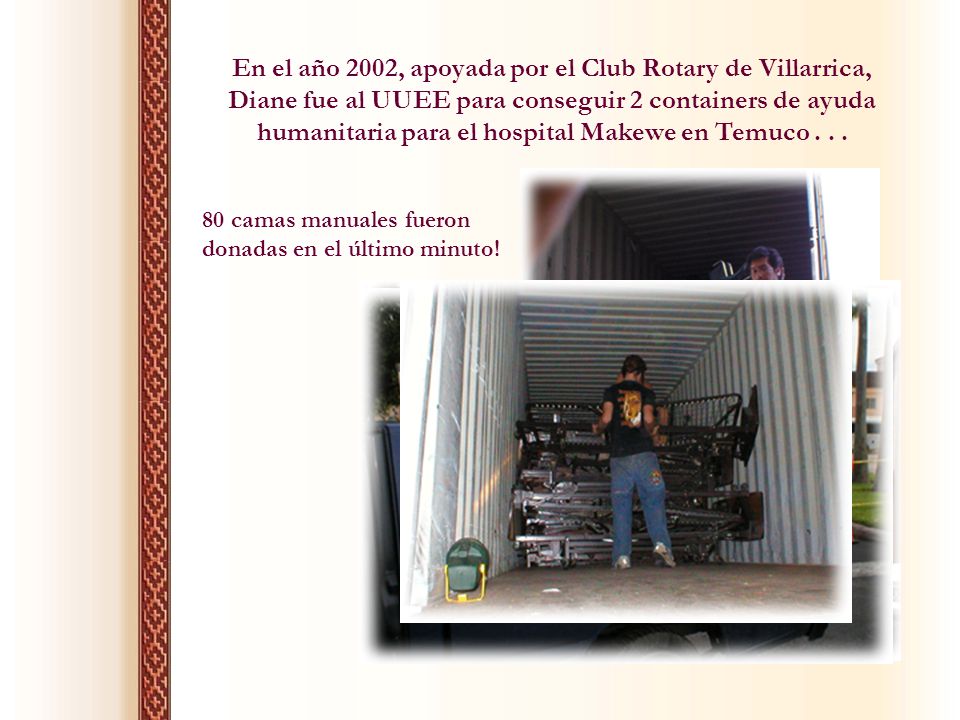 En el año 2002, apoyada por el Club Rotary de Villarrica, Diane fue al UUEE para conseguir 2 containers de ayuda humanitaria para el hospital Makewe en Temuco . . .

80 camas manuales fueron donadas en el último minuto!